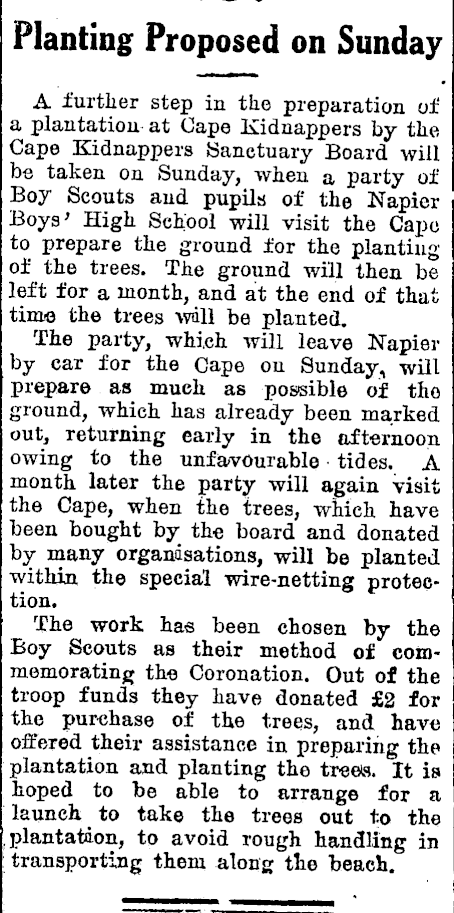 Planting Proposed on Sunday

A further step in the preparation of a plantation at Cape Kidnappers by the Cape Kidnappers Sanctuary Board will be taken on Sunday, when a party of Boy Scouts and pupils of the Napier Boys' High School will visit the Cape to prepare the ground for the planting of the trees. The ground will then be left for a month, and at the end of that time the trees will be planted.

The party, which will leave Napier by car for the Cape on Sunday, will prepare as much as possible of the ground, which has already been marked out, returning early in the afternoon owing to the unfavourable tides. A month later the party will again visit the Cape, when the trees, which have been bought by the board and donated by many organisations, will be planted within the special wire-netting protection.

The work has been chosen by the Boy Scouts as their method of commemorating the Coronation. Out of the troop funds they have donated £2 for the purchase of the trees, and have offered their assistance in preparing the plantation and planting the trees. It is hoped to be able to arrange for a launch to take the trees out to the plantation, to avoid rough handling in transporting them along the beach.